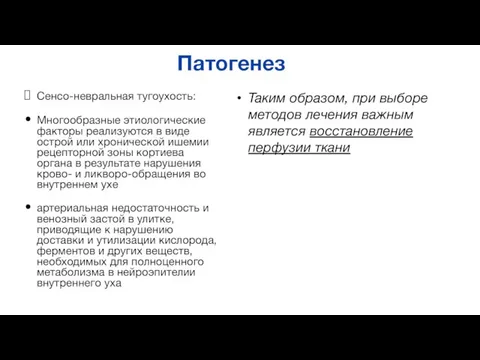 Патогенез

Сенсо-невральная тугоухость:

• Многообразные этиологические факторы реализуются в виде острой или хронической ишемии рецепторной зоны кортиева органа в результате нарушения крово- и ликворо-обращения во внутреннем ухе

• артериальная недостаточность и венозный застой в улитке, приводящие к нарушению доставки и утилизации кислорода, ферментов и других веществ, необходимых для полноценного метаболизма в нейроэпителии внутреннего уха

• Таким образом, при выборе методов лечения важным является восстановление перфузии ткани